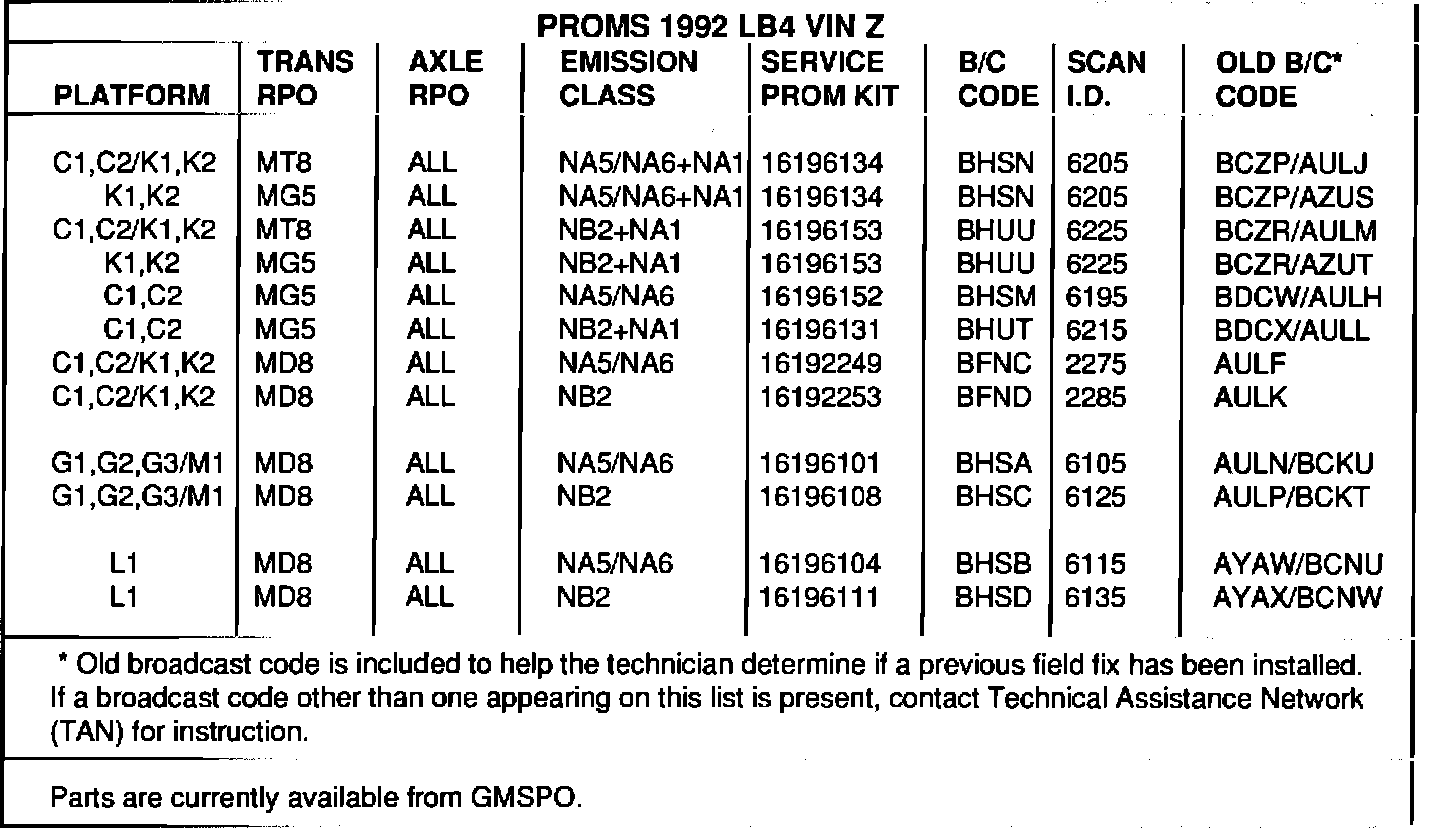 PROMS 1992 LB4 VIN Z

| PLATFORM | TRANS RPO | AXLE RPO | EMISSION CLASS | SERVICE PROM KIT | B/C CODE | SCAN I.D. | OLD B/C* CODE |
|---|---|---|---|---|---|---|---|
| C1,C2/K1,K2 | MT8 | ALL | NA5/NA6+NA1 | 16196134 | BHSN | 6205 | BCZP/AULJ |
| K1,K2 | MG5 | ALL | NA5/NA6+NA1 | 16196134 | BHSN | 6205 | BCZP/AZUS |
| C1,C2/K1,K2 | MT8 | ALL | NB2+NA1 | 16196153 | BHUU | 6225 | BCZR/AULM |
| K1,K2 | MG5 | ALL | NB2+NA1 | 16196153 | BHUU | 6225 | BCZR/AZUT |
| C1,C2 | MG5 | ALL | NA5/NA6 | 16196152 | BHSM | 6195 | BDCW/AULH |
| C1,C2 | MG5 | ALL | NB2+NA1 | 16196131 | BHUT | 6215 | BDCX/AULL |
| C1,C2/K1,K2 | MD8 | ALL | NA5/NA6 | 16192249 | BFNC | 2275 | AULF |
| C1,C2/K1,K2 | MD8 | ALL | NB2 | 16192253 | BFND | 2285 | AULK |
| G1,G2,G3/M1 | MD8 | ALL | NA5/NA6 | 16196101 | BHSA | 6105 | AULN/BCKU |
| G1,G2,G3/M1 | MD8 | ALL | NB2 | 16196108 | BHSC | 6125 | AULP/BCKT |
| L1 | MD8 | ALL | NA5/NA6 | 16196104 | BHSB | 6115 | AYAW/BCNU |
| L1 | MD8 | ALL | NB2 | 16196111 | BHSD | 6135 | AYAX/BCNW |

* Old broadcast code is included to help the technician determine if a previous field fix has been installed. If a broadcast code other than one appearing on this list is present, contact Technical Assistance Network (TAN) for instruction.

Parts are currently available from GMSPO.